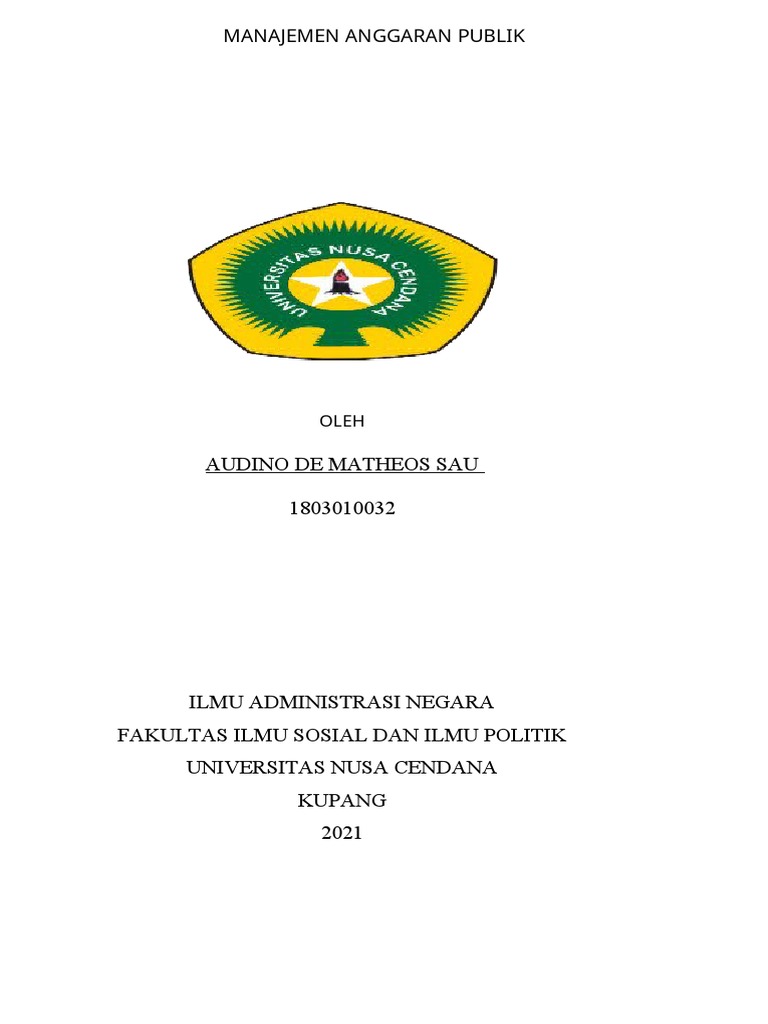 MANAJEMEN ANGGARAN PUBLIK

UNIVERSITAS NUSA CENDANA

OLEH

AUDINO DE MATHEOS SAU

1803010032

ILMU ADMINISTRASI NEGARA
FAKULTAS ILMU SOSIAL DAN ILMU POLITIK
UNIVERSITAS NUSA CENDANA
KUPANG
2021